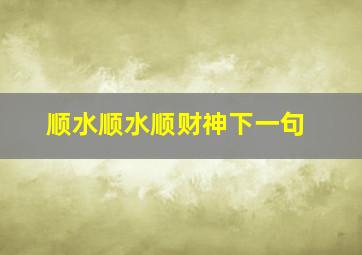 顺水顺水顺财神下一句